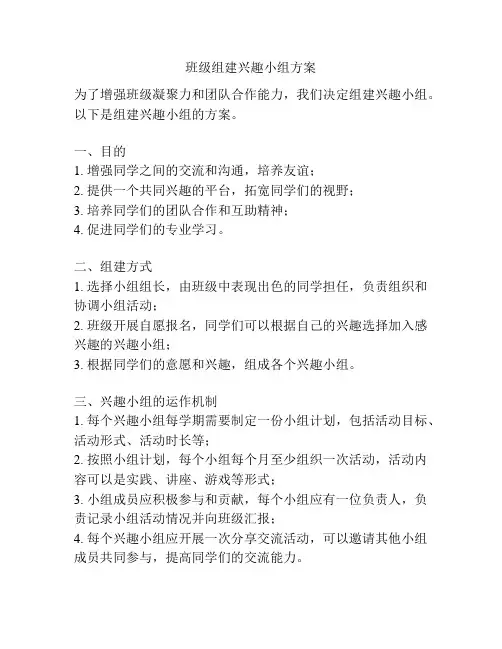 班级组建兴趣小组方案

为了增强班级凝聚力和团队合作能力，我们决定组建兴趣小组。以下是组建兴趣小组的方案。

一、目的
1. 增强同学之间的交流和沟通，培养友谊；
2. 提供一个共同兴趣的平台，拓宽同学们的视野；
3. 培养同学们的团队合作和互助精神；
4. 促进同学们的专业学习。

二、组建方式
1. 选择小组组长，由班级中表现出色的同学担任，负责组织和协调小组活动；
2. 班级开展自愿报名，同学们可以根据自己的兴趣选择加入感兴趣的兴趣小组；
3. 根据同学们的意愿和兴趣，组成各个兴趣小组。

三、兴趣小组的运作机制
1. 每个兴趣小组每学期需要制定一份小组计划，包括活动目标、活动形式、活动时长等；
2. 按照小组计划，每个小组每个月至少组织一次活动，活动内容可以是实践、讲座、游戏等形式；
3. 小组成员应积极参与和贡献，每个小组应有一位负责人，负责记录小组活动情况并向班级汇报；
4. 每个兴趣小组应开展一次分享交流活动，可以邀请其他小组成员共同参与，提高同学们的交流能力。